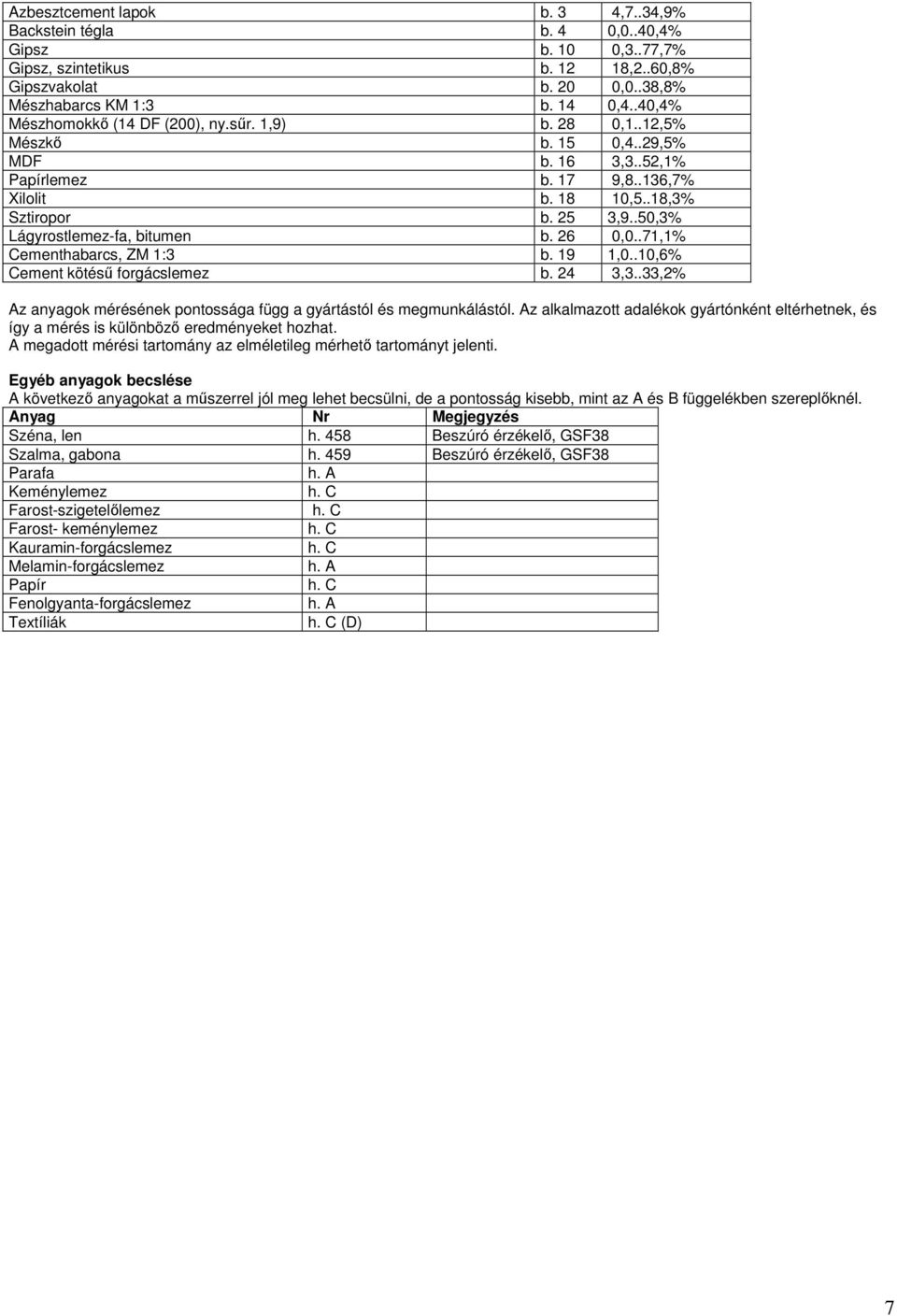 | | | |
|---|---|---|
| Azbesztcement lapok | b. 3 | 4,7..34,9% |
| Backstein tégla | b. 4 | 0,0..40,4% |
| Gipsz | b. 10 | 0,3..77,7% |
| Gipsz, szintetikus | b. 12 | 18,2..60,8% |
| Gipszvakolat | b. 20 | 0,0..38,8% |
| Mészhabarcs KM 1:3 | b. 14 | 0,4..40,4% |
| Mészhomokkő (14 DF (200), ny.sűr. 1,9) | b. 28 | 0,1..12,5% |
| Mészkő | b. 15 | 0,4..29,5% |
| MDF | b. 16 | 3,3..52,1% |
| Papírlemez | b. 17 | 9,8..136,7% |
| Xilolit | b. 18 | 10,5..18,3% |
| Sztiropor | b. 25 | 3,9..50,3% |
| Lágyrostlemez-fa, bitumen | b. 26 | 0,0..71,1% |
| Cementhabarcs, ZM 1:3 | b. 19 | 1,0..10,6% |
| Cement kötésű forgácslemez | b. 24 | 3,3..33,2% |

Az anyagok mérésének pontossága függ a gyártástól és megmunkálástól. Az alkalmazott adalékok gyártónként eltérhetnek, és így a mérés is különböző eredményeket hozhat.
A megadott mérési tartomány az elméletileg mérhető tartományt jelenti.

Egyéb anyagok becslése
A következő anyagokat a műszerrel jól meg lehet becsülni, de a pontosság kisebb, mint az A és B függelékben szereplőknél.

| Anyag | Nr | Megjegyzés |
|---|---|---|
| Széna, len | h. 458 | Beszúró érzékelő, GSF38 |
| Szalma, gabona | h. 459 | Beszúró érzékelő, GSF38 |
| Parafa | h. A | |
| Keménylemez | h. C | |
| Farost-szigetelőlemez | h. C | |
| Farost- keménylemez | h. C | |
| Kauramin-forgácslemez | h. C | |
| Melamin-forgácslemez | h. A | |
| Papír | h. C | |
| Fenolgyanta-forgácslemez | h. A | |
| Textíliák | h. C (D) | |

7